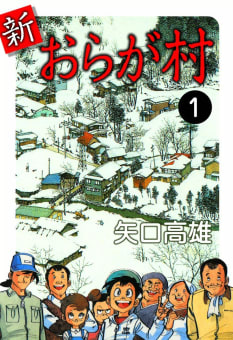 新
おらが村
1
矢口高雄